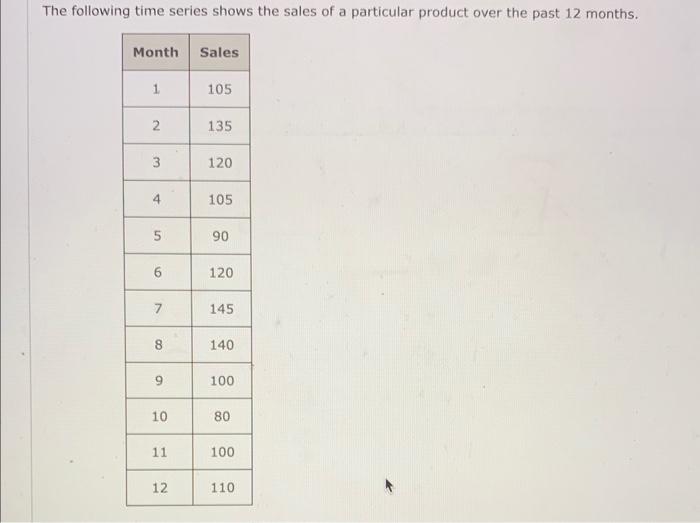 The following time series shows the sales of a particular product over the past 12 months.

| Month | Sales |
|---|---|
| 1 | 105 |
| 2 | 135 |
| 3 | 120 |
| 4 | 105 |
| 5 | 90 |
| 6 | 120 |
| 7 | 145 |
| 8 | 140 |
| 9 | 100 |
| 10 | 80 |
| 11 | 100 |
| 12 | 110 |